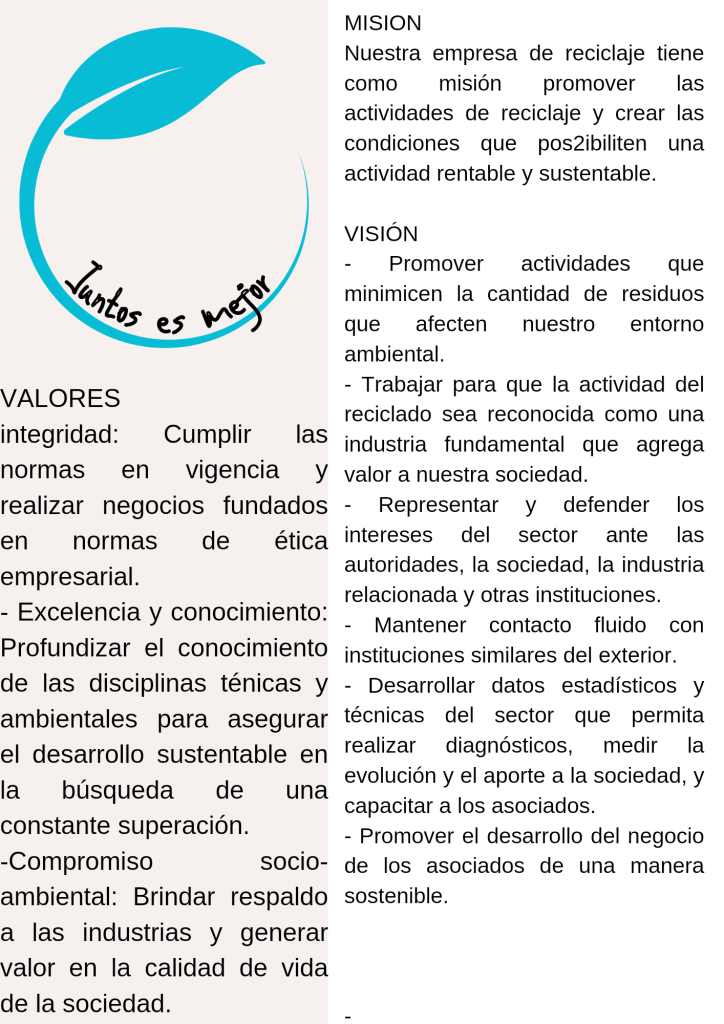 Juntos es mejor

VALORES
integridad: Cumplir las normas en vigencia y realizar negocios fundados en normas de ética empresarial.
- Excelencia y conocimiento: Profundizar el conocimiento de las disciplinas ténicas y ambientales para asegurar el desarrollo sustentable en la búsqueda de una constante superación.
-Compromiso socio-ambiental: Brindar respaldo a las industrias y generar valor en la calidad de vida de la sociedad.

MISION
Nuestra empresa de reciclaje tiene como misión promover las actividades de reciclaje y crear las condiciones que pos2ibiliten una actividad rentable y sustentable.

VISIÓN
- Promover actividades que minimicen la cantidad de residuos que afecten nuestro entorno ambiental.
- Trabajar para que la actividad del reciclado sea reconocida como una industria fundamental que agrega valor a nuestra sociedad.
- Representar y defender los intereses del sector ante las autoridades, la sociedad, la industria relacionada y otras instituciones.
- Mantener contacto fluido con instituciones similares del exterior.
- Desarrollar datos estadísticos y técnicas del sector que permita realizar diagnósticos, medir la evolución y el aporte a la sociedad, y capacitar a los asociados.
- Promover el desarrollo del negocio de los asociados de una manera sostenible.

-